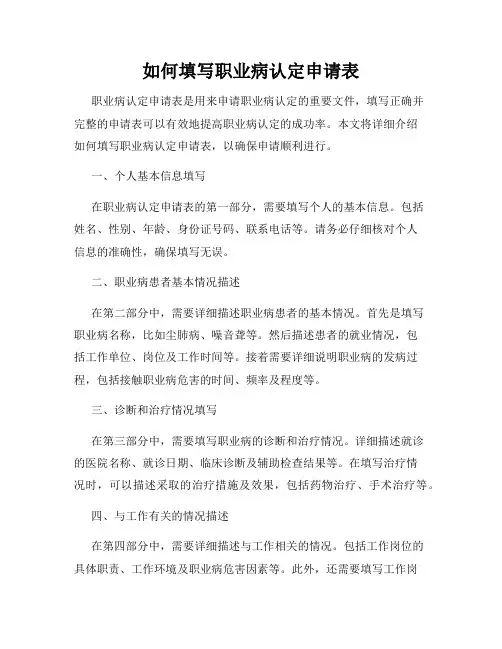 如何填写职业病认定申请表

职业病认定申请表是用来申请职业病认定的重要文件，填写正确并完整的申请表可以有效地提高职业病认定的成功率。本文将详细介绍如何填写职业病认定申请表，以确保申请顺利进行。

一、个人基本信息填写

在职业病认定申请表的第一部分，需要填写个人的基本信息。包括姓名、性别、年龄、身份证号码、联系电话等。请务必仔细核对个人信息的准确性，确保填写无误。

二、职业病患者基本情况描述

在第二部分中，需要详细描述职业病患者的基本情况。首先是填写职业病名称，比如尘肺病、噪音聋等。然后描述患者的就业情况，包括工作单位、岗位及工作时间等。接着需要详细说明职业病的发病过程，包括接触职业病危害的时间、频率及程度等。

三、诊断和治疗情况填写

在第三部分中，需要填写职业病的诊断和治疗情况。详细描述就诊的医院名称、就诊日期、临床诊断及辅助检查结果等。在填写治疗情况时，可以描述采取的治疗措施及效果，包括药物治疗、手术治疗等。

四、与工作有关的情况描述

在第四部分中，需要详细描述与工作相关的情况。包括工作岗位的具体职责、工作环境及职业病危害因素等。此外，还需要填写工作岗